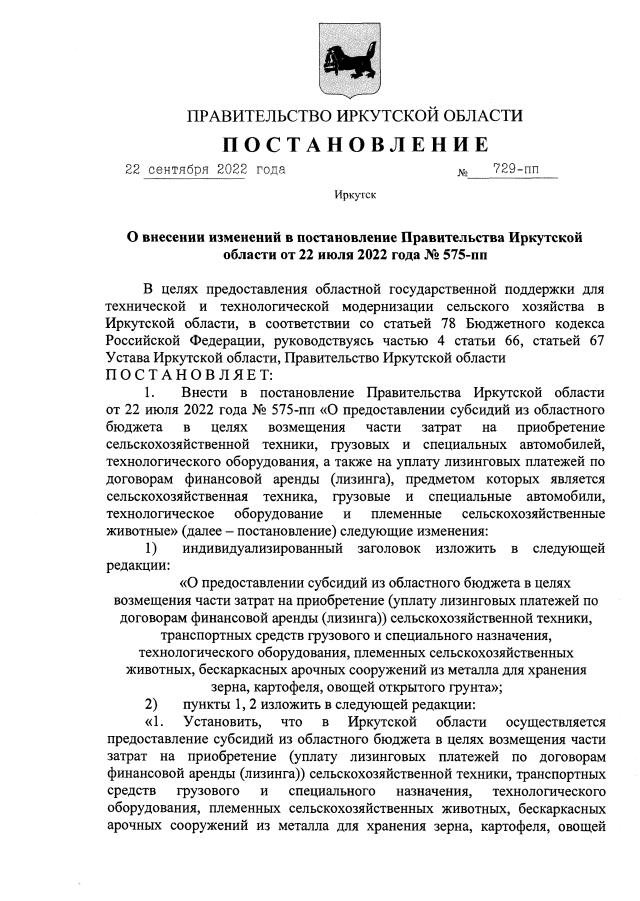 ПРАВИТЕЛЬСТВО ИРКУТСКОЙ ОБЛАСТИ

ПОСТАНОВЛЕНИЕ

22 сентября 2022 года № 729-пп

Иркутск

О внесении изменений в постановление Правительства Иркутской области от 22 июля 2022 года № 575-пп

В целях предоставления областной государственной поддержки для технической и технологической модернизации сельского хозяйства в Иркутской области, в соответствии со статьей 78 Бюджетного кодекса Российской Федерации, руководствуясь частью 4 статьи 66, статьей 67 Устава Иркутской области, Правительство Иркутской области

ПОСТАНОВЛЯЕТ:

1. Внести в постановление Правительства Иркутской области от 22 июля 2022 года № 575-пп «О предоставлении субсидий из областного бюджета в целях возмещения части затрат на приобретение сельскохозяйственной техники, грузовых и специальных автомобилей, технологического оборудования, а также на уплату лизинговых платежей по договорам финансовой аренды (лизинга), предметом которых является сельскохозяйственная техника, грузовые и специальные автомобили, технологическое оборудование и племенные сельскохозяйственные животные» (далее – постановление) следующие изменения:

1) индивидуализированный заголовок изложить в следующей редакции:

«О предоставлении субсидий из областного бюджета в целях возмещения части затрат на приобретение (уплату лизинговых платежей по договорам финансовой аренды (лизинга)) сельскохозяйственной техники, транспортных средств грузового и специального назначения, технологического оборудования, племенных сельскохозяйственных животных, бескаркасных арочных сооружений из металла для хранения зерна, картофеля, овощей открытого грунта»;

2) пункты 1, 2 изложить в следующей редакции:

«1. Установить, что в Иркутской области осуществляется предоставление субсидий из областного бюджета в целях возмещения части затрат на приобретение (уплату лизинговых платежей по договорам финансовой аренды (лизинга)) сельскохозяйственной техники, транспортных средств грузового и специального назначения, технологического оборудования, племенных сельскохозяйственных животных, бескаркасных арочных сооружений из металла для хранения зерна, картофеля, овощей